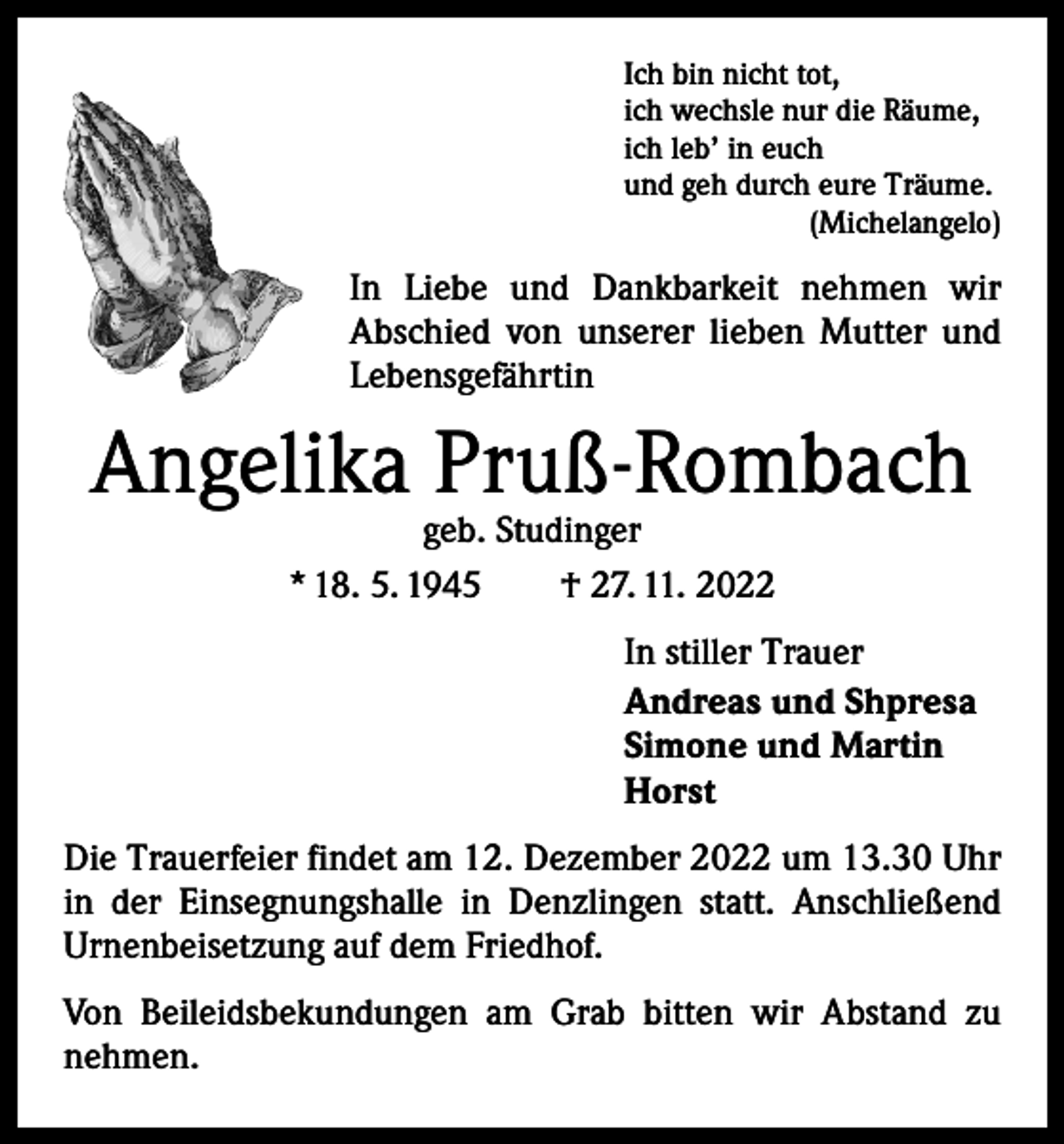 Ich bin nicht tot,
ich wechsle nur die Räume,
ich leb' in euch
und geh durch eure Träume.
(Michelangelo)

In Liebe und Dankbarkeit nehmen wir Abschied von unserer lieben Mutter und Lebensgefährtin

Angelika Pruß-Rombach

geb. Studinger

* 18. 5. 1945 † 27. 11. 2022

In stiller Trauer
Andreas und Shpresa
Simone und Martin
Horst

Die Trauerfeier findet am 12. Dezember 2022 um 13.30 Uhr in der Einsegnungshalle in Denzlingen statt. Anschließend Urnenbeisetzung auf dem Friedhof.

Von Beileidsbekundungen am Grab bitten wir Abstand zu nehmen.